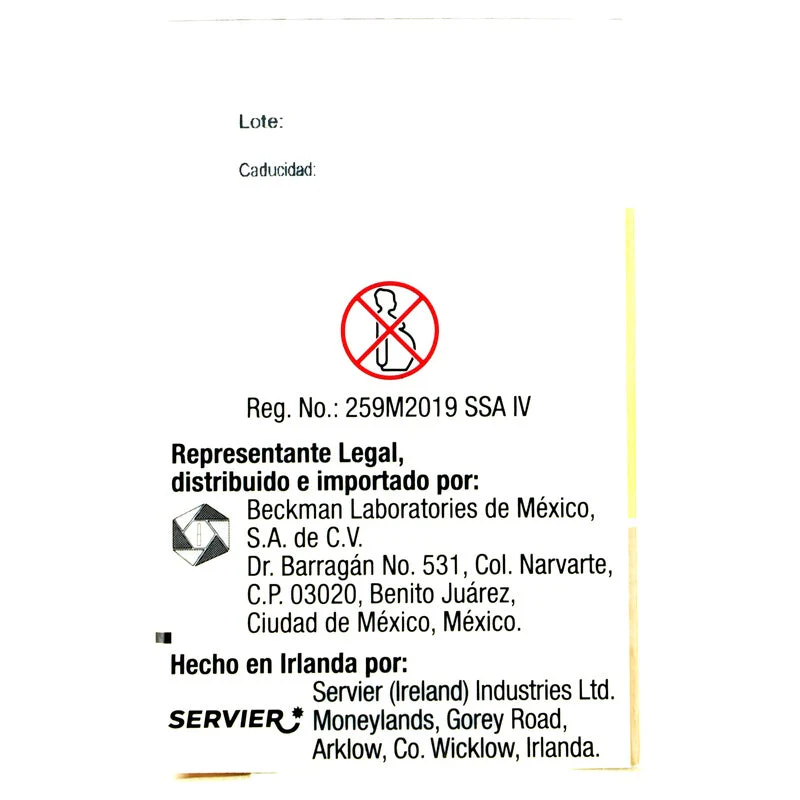 Lote:

Caducidad:

Reg. No.: 259M2019 SSA IV

Representante Legal,
distribuido e importado por:

Beckman Laboratories de México,
S.A. de C.V.
Dr. Barragán No. 531, Col. Narvarte,
C.P. 03020, Benito Juárez,
Ciudad de México, México.

Hecho en Irlanda por:

SERVIER

Servier (Ireland) Industries Ltd.
Moneylands, Gorey Road,
Arklow, Co. Wicklow, Irlanda.